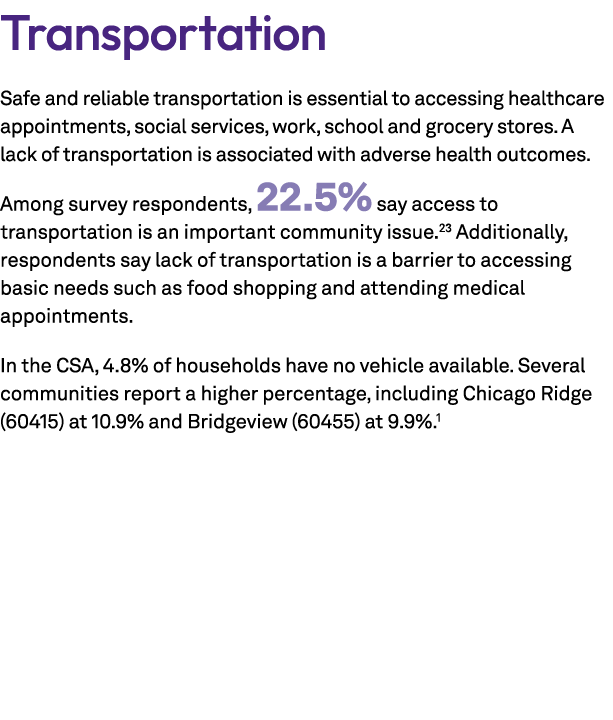 Transportation

Safe and reliable transportation is essential to accessing healthcare appointments, social services, work, school and grocery stores. A lack of transportation is associated with adverse health outcomes.

Among survey respondents, 22.5% say access to transportation is an important community issue.$^{23}$ Additionally, respondents say lack of transportation is a barrier to accessing basic needs such as food shopping and attending medical appointments.

In the CSA, 4.8% of households have no vehicle available. Several communities report a higher percentage, including Chicago Ridge (60415) at 10.9% and Bridgeview (60455) at 9.9%.$^{1}$